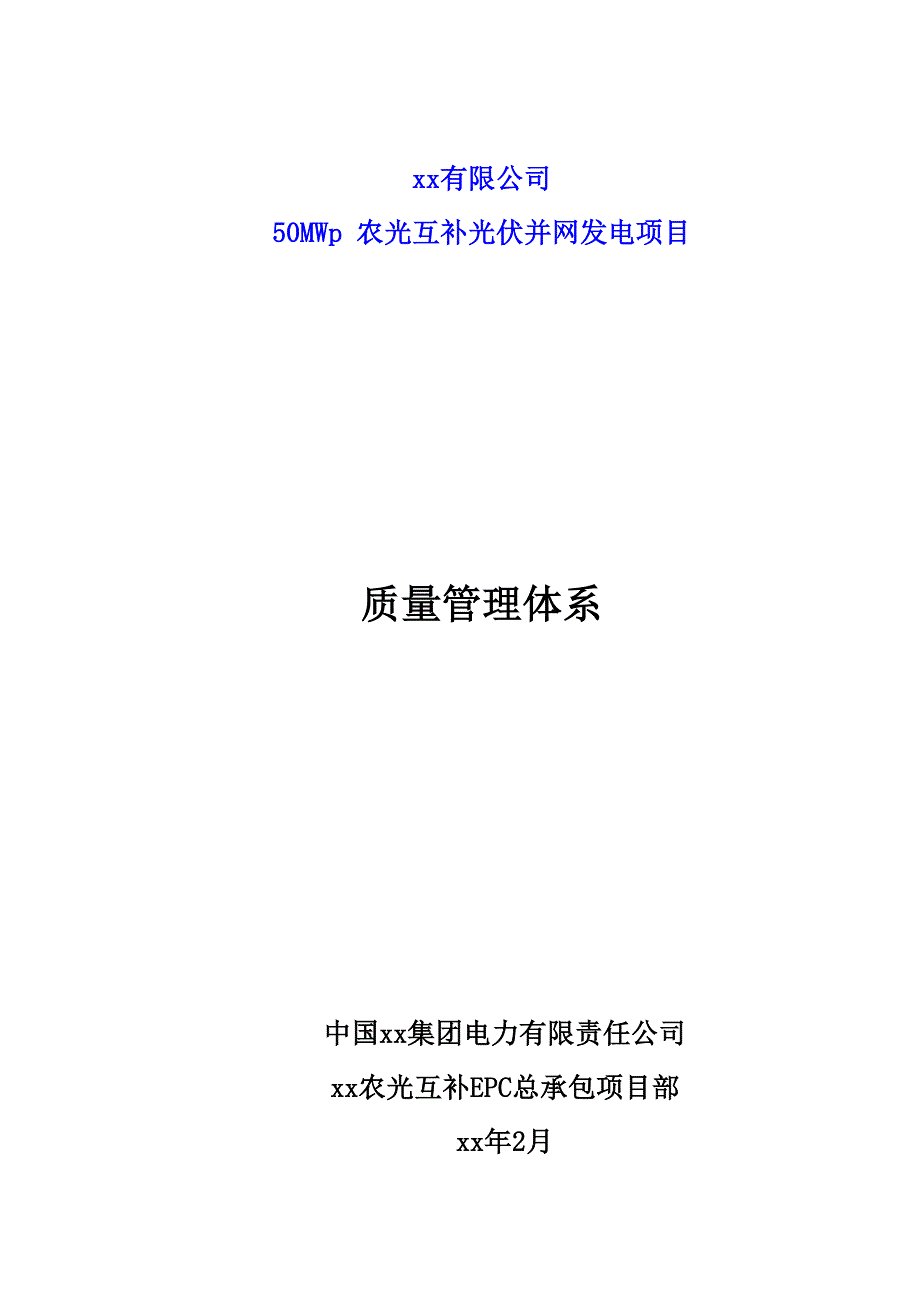 xx有限公司

50MWp 农光互补光伏并网发电项目

质量管理体系

中国xx集团电力有限责任公司

xx农光互补EPC总承包项目部

xx年2月